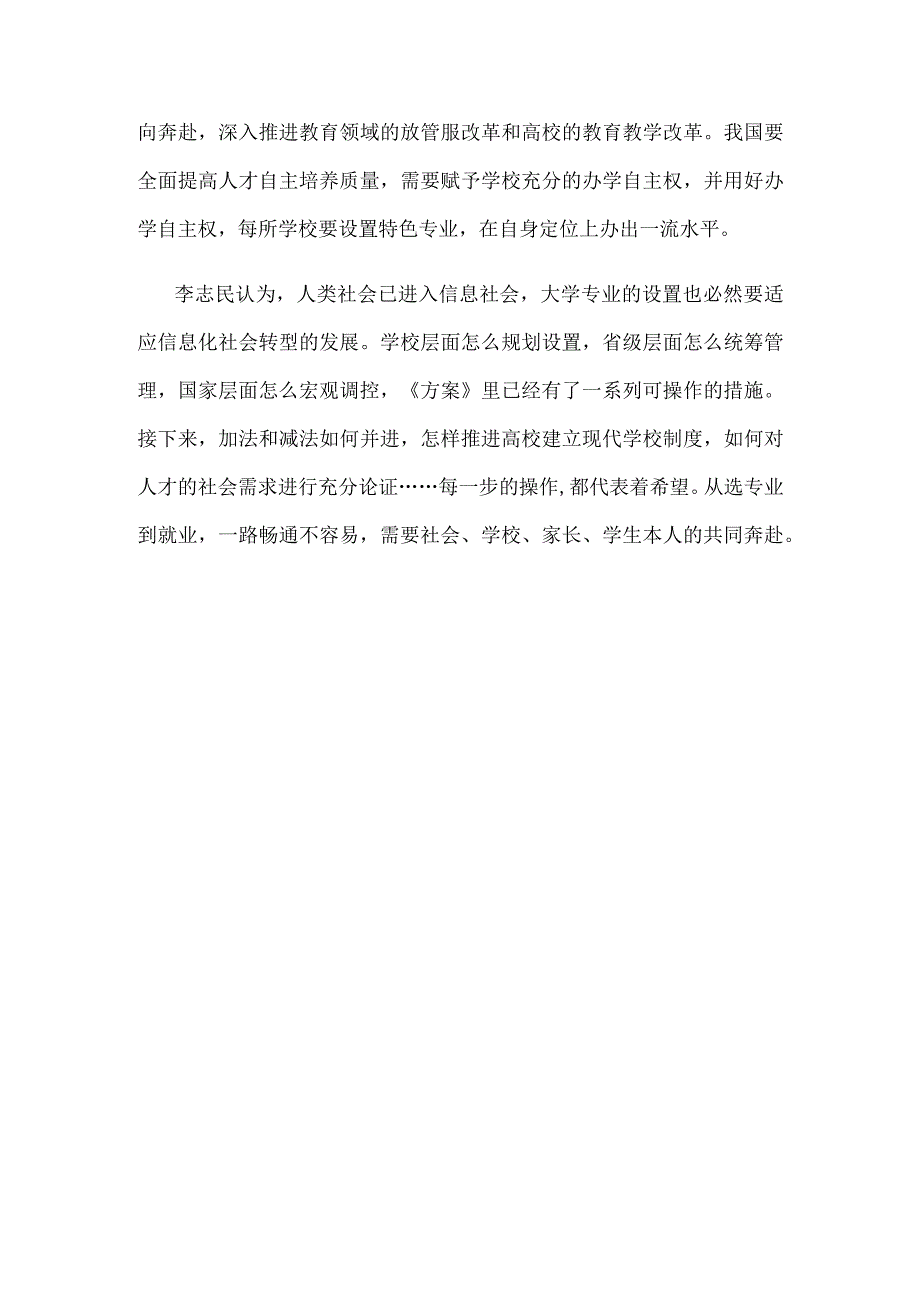 向奔赴，深入推进教育领域的放管服改革和高校的教育教学改革。我国要全面提高人才自主培养质量，需要赋予学校充分的办学自主权，并用好办学自主权，每所学校要设置特色专业，在自身定位上办出一流水平。

李志民认为，人类社会已进入信息社会，大学专业的设置也必然要适应信息化社会转型的发展。学校层面怎么规划设置，省级层面怎么统筹管理，国家层面怎么宏观调控，《方案》里已经有了一系列可操作的措施。接下来，加法和减法如何并进，怎样推进高校建立现代学校制度，如何对人才的社会需求进行充分论证……每一步的操作，都代表着希望。从选专业到就业，一路畅通不容易，需要社会、学校、家长、学生本人的共同奔赴。